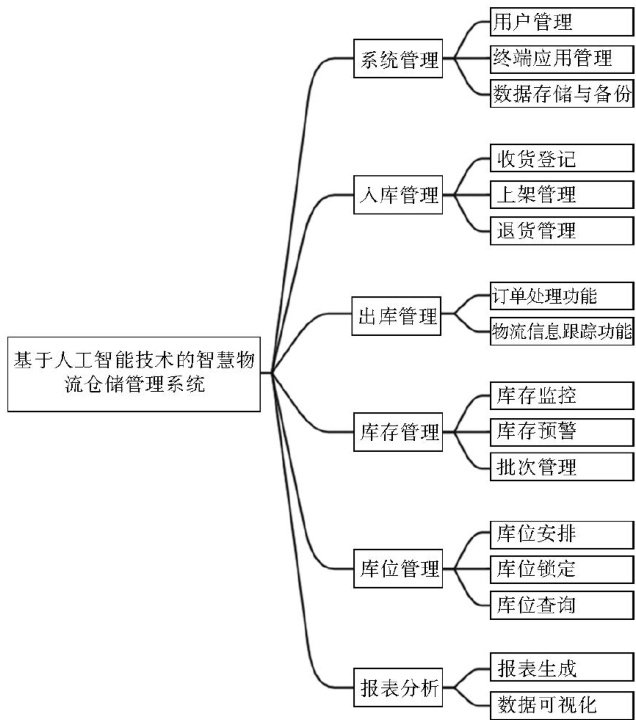 基于人工智能技术的智慧物流仓储管理系统

系统管理
用户管理
终端应用管理
数据存储与备份

入库管理
收货登记
上架管理
退货管理

出库管理
订单处理功能
物流信息跟踪功能

库存管理
库存监控
库存预警
批次管理

库位管理
库位安排
库位锁定
库位查询

报表分析
报表生成
数据可视化